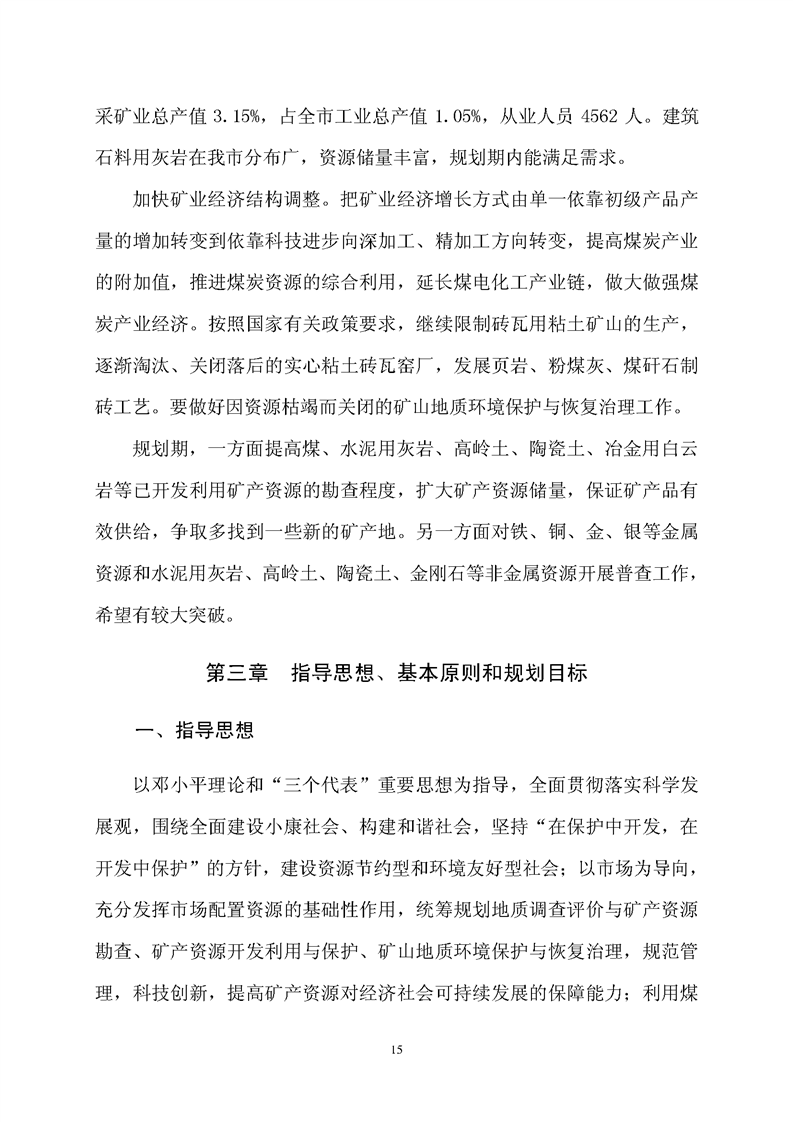 采矿业总产值 3.15%，占全市工业总产值 1.05%，从业人员 4562 人。建筑石料用灰岩在我市分布广，资源储量丰富，规划期内能满足需求。

加快矿业经济结构调整。把矿业经济增长方式由单一依靠初级产品产量的增加转变到依靠科技进步向深加工、精加工方向转变，提高煤炭产业的附加值，推进煤炭资源的综合利用，延长煤电化工产业链，做大做强煤炭产业经济。按照国家有关政策要求，继续限制砖瓦用粘土矿山的生产，逐渐淘汰、关闭落后的实心粘土砖瓦窑厂，发展页岩、粉煤灰、煤矸石制砖工艺。要做好因资源枯竭而关闭的矿山地质环境保护与恢复治理工作。

规划期，一方面提高煤、水泥用灰岩、高岭土、陶瓷土、冶金用白云岩等已开发利用矿产资源的勘查程度，扩大矿产资源储量，保证矿产品有效供给，争取多找到一些新的矿产地。另一方面对铁、铜、金、银等金属资源和水泥用灰岩、高岭土、陶瓷土、金刚石等非金属资源开展普查工作，希望有较大突破。

第三章　指导思想、基本原则和规划目标

一、指导思想

以邓小平理论和“三个代表”重要思想为指导，全面贯彻落实科学发展观，围绕全面建设小康社会、构建和谐社会，坚持“在保护中开发，在开发中保护”的方针，建设资源节约型和环境友好型社会；以市场为导向，充分发挥市场配置资源的基础性作用，统筹规划地质调查评价与矿产资源勘查、矿产资源开发利用与保护、矿山地质环境保护与恢复治理，规范管理，科技创新，提高矿产资源对经济社会可持续发展的保障能力；利用煤

15